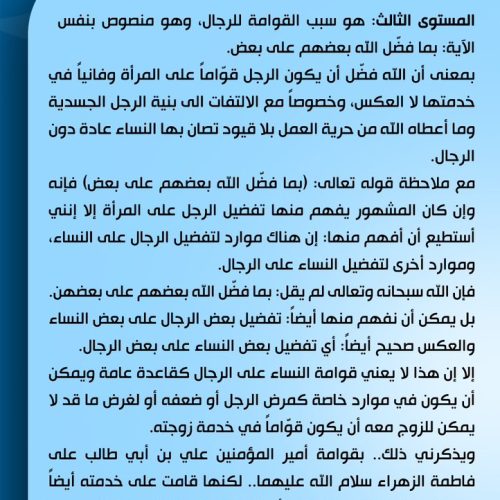 المستوى الثالث: هو سبب القوامة للرجال، وهو منصوص بنفس الآية: بما فضّل الله بعضهم على بعض.
بمعنى أن الله فضّل أن يكون الرجل قوّاماً على المرأة وفانياً في خدمتها لا العكس، وخصوصاً مع الالتفات الى بنية الرجل الجسدية وما أعطاه الله من حرية العمل بلا قيود تصان بها النساء عادة دون الرجال.
مع ملاحظة قوله تعالى: (بما فضّل الله بعضهم على بعض) فإنه وإن كان المشهور يفهم منها تفضيل الرجل على المرأة إلا إنني أستطيع أن أفهم منها: إن هناك موارد لتفضيل الرجال على النساء، وموارد أخرى لتفضيل النساء على الرجال.
فإن الله سبحانه وتعالى لم يقل: بما فضّل الله بعضهم على بعضهن. بل يمكن أن نفهم منها أيضاً: تفضيل بعض الرجال على بعض النساء والعكس صحيح أيضاً: أي تفضيل بعض النساء على بعض الرجال.
إلا إن هذا لا يعني قوامة النساء على الرجال كقاعدة عامة ويمكن أن يكون في موارد خاصة كمرض الرجل أو ضعفه أو لغرض ما قد لا يمكن للزوج معه أن يكون قوّاماً في خدمة زوجته.
ويذكرني ذلك.. بقوامة أمير المؤمنين علي بن أبي طالب على فاطمة الزهراء سلام الله عليهما.. لكنها قامت على خدمته أيضاً